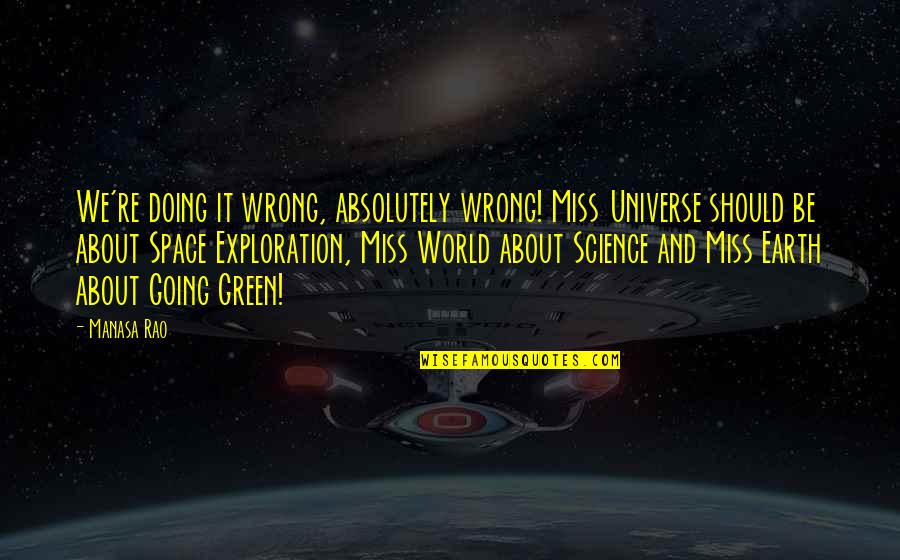 We're doing it wrong, absolutely wrong! Miss Universe should be about Space Exploration, Miss World about Science and Miss Earth about Going Green!

- Manasa Rao

WISEFAMOUSQUOTES.COM